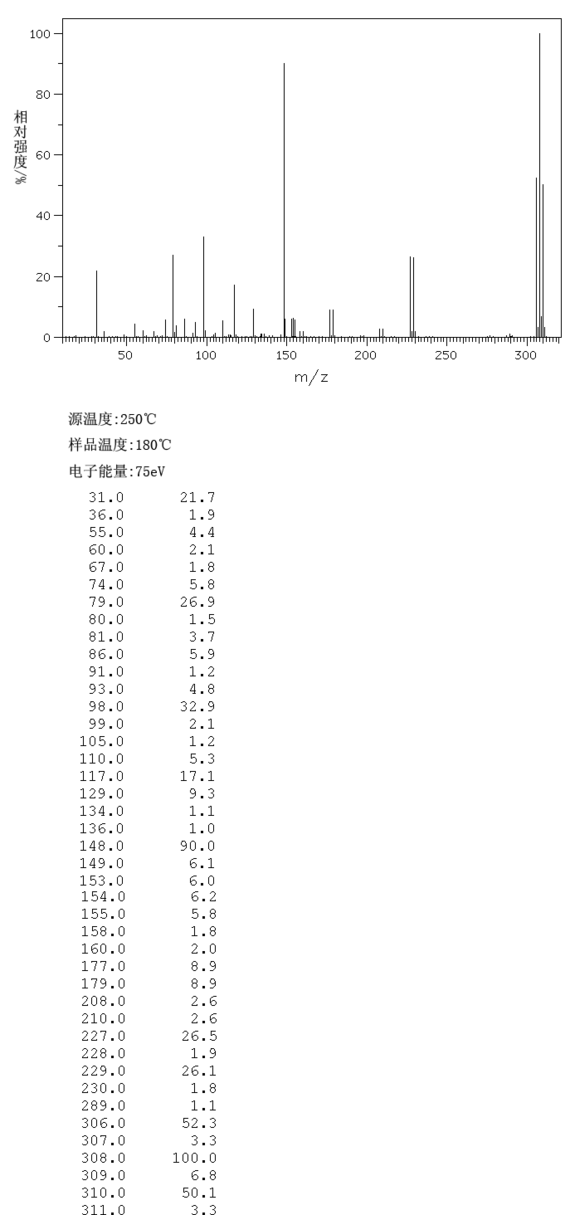 100
80
60
40
20
0
相对强度/%
50 100 150 200 250 300
m/z

源温度:250℃
样品温度:180℃
电子能量:75eV

| | |
|---|---|
| 31.0 | 21.7 |
| 36.0 | 1.9 |
| 55.0 | 4.4 |
| 60.0 | 2.1 |
| 67.0 | 1.8 |
| 74.0 | 5.8 |
| 79.0 | 26.9 |
| 80.0 | 1.5 |
| 81.0 | 3.7 |
| 86.0 | 5.9 |
| 91.0 | 1.2 |
| 93.0 | 4.8 |
| 98.0 | 32.9 |
| 99.0 | 2.1 |
| 105.0 | 1.2 |
| 110.0 | 5.3 |
| 117.0 | 17.1 |
| 129.0 | 9.3 |
| 134.0 | 1.1 |
| 136.0 | 1.0 |
| 148.0 | 90.0 |
| 149.0 | 6.1 |
| 153.0 | 6.0 |
| 154.0 | 6.2 |
| 155.0 | 5.8 |
| 158.0 | 1.8 |
| 160.0 | 2.0 |
| 177.0 | 8.9 |
| 179.0 | 8.9 |
| 208.0 | 2.6 |
| 210.0 | 2.6 |
| 227.0 | 26.5 |
| 228.0 | 1.9 |
| 229.0 | 26.1 |
| 230.0 | 1.8 |
| 289.0 | 1.1 |
| 306.0 | 52.3 |
| 307.0 | 3.3 |
| 308.0 | 100.0 |
| 309.0 | 6.8 |
| 310.0 | 50.1 |
| 311.0 | 3.3 |